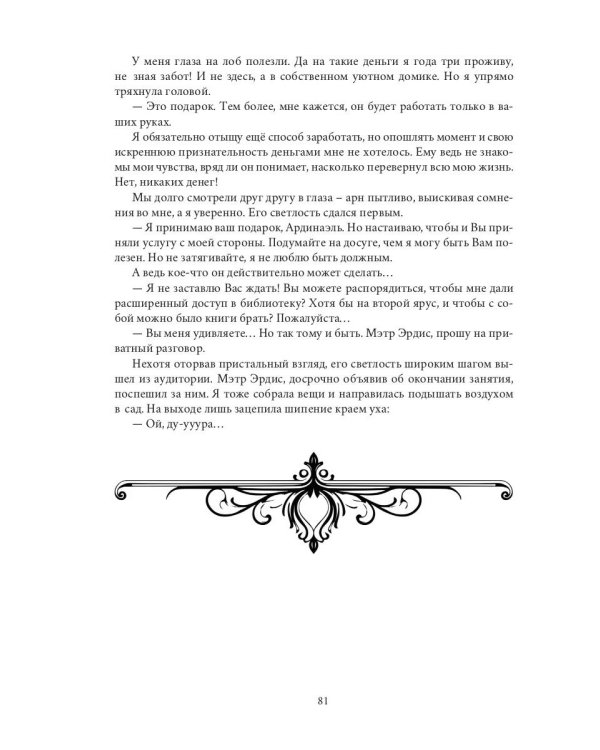 У меня глаза на лоб полезли. Да на такие деньги я года три проживу, не зная забот! И не здесь, а в собственном уютном домике. Но я упрямо тряхнула головой.

— Это подарок. Тем более, мне кажется, он будет работать только в ваших руках.

Я обязательно отыщу ещё способ заработать, но опошлять момент и свою искреннюю признательность деньгами мне не хотелось. Ему ведь не знакомы мои чувства, вряд ли он понимает, насколько перевернул всю мою жизнь. Нет, никаких денег!

Мы долго смотрели друг другу в глаза – арн пытливо, выискивая сомнения во мне, а я уверенно. Его светлость сдался первым.

— Я принимаю ваш подарок, Ардинаэль. Но настаиваю, чтобы и Вы приняли услугу с моей стороны. Подумайте на досуге, чем я могу быть Вам полезен. Но не затягивайте, я не люблю быть должным.

А ведь кое-что он действительно может сделать…

— Я не заставлю Вас ждать! Вы можете распорядиться, чтобы мне дали расширенный доступ в библиотеку? Хотя бы на второй ярус, и чтобы с собой можно было книги брать? Пожалуйста…

— Вы меня удивляете… Но так тому и быть. Мэтр Эрдис, прошу на приватный разговор.

Нехотя оторвав пристальный взгляд, его светлость широким шагом вышел из аудитории. Мэтр Эрдис, досрочно объявив об окончании занятия, поспешил за ним. Я тоже собрала вещи и направилась подышать воздухом в сад. На выходе лишь зацепила шипение краем уха:

— Ой, ду-ууура…

81